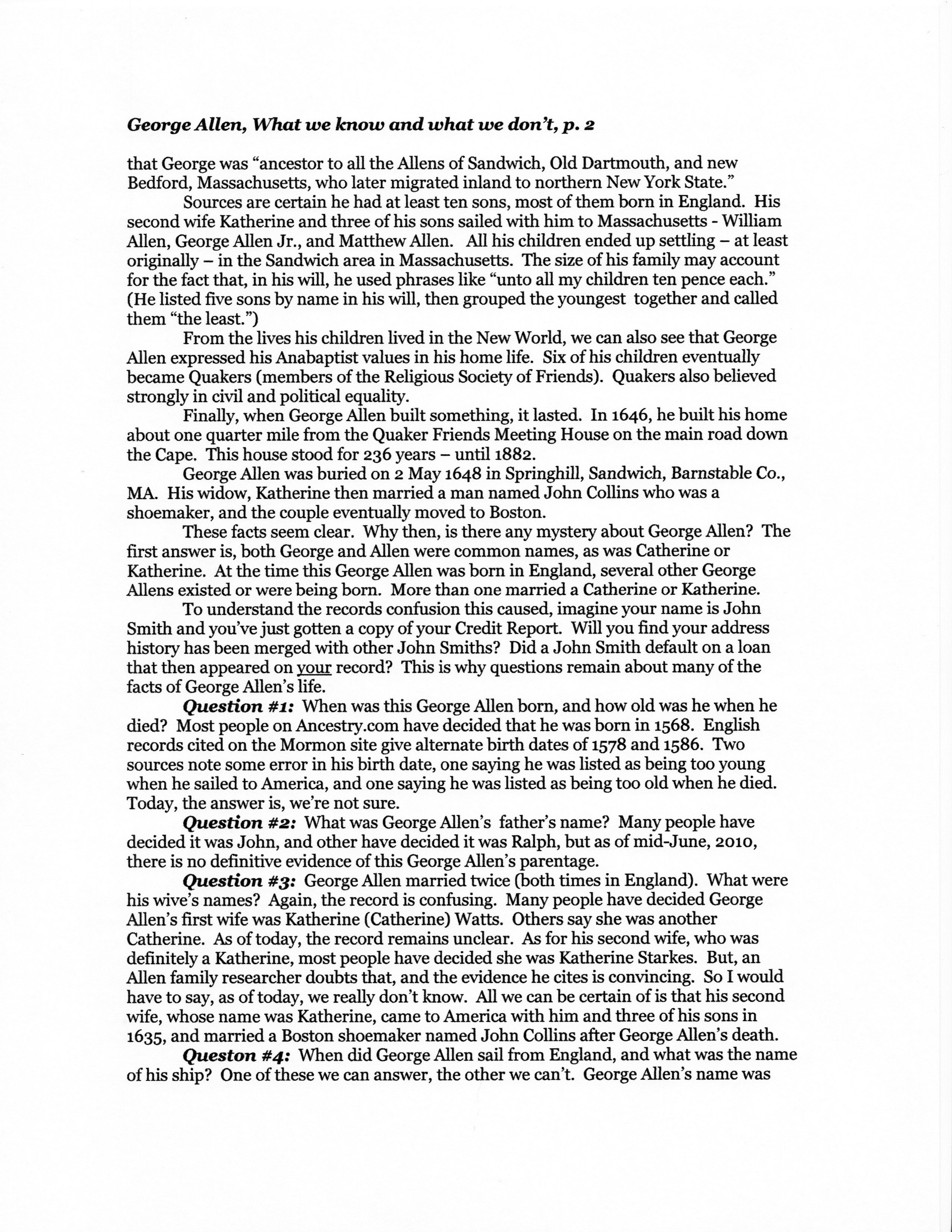 George Allen, What we know and what we don't, p. 2

that George was "ancestor to all the Allens of Sandwich, Old Dartmouth, and new Bedford, Massachusetts, who later migrated inland to northern New York State."

Sources are certain he had at least ten sons, most of them born in England. His second wife Katherine and three of his sons sailed with him to Massachusetts - William Allen, George Allen Jr., and Matthew Allen. All his children ended up settling – at least originally – in the Sandwich area in Massachusetts. The size of his family may account for the fact that, in his will, he used phrases like "unto all my children ten pence each." (He listed five sons by name in his will, then grouped the youngest together and called them "the least.")

From the lives his children lived in the New World, we can also see that George Allen expressed his Anabaptist values in his home life. Six of his children eventually became Quakers (members of the Religious Society of Friends). Quakers also believed strongly in civil and political equality.

Finally, when George Allen built something, it lasted. In 1646, he built his home about one quarter mile from the Quaker Friends Meeting House on the main road down the Cape. This house stood for 236 years – until 1882.

George Allen was buried on 2 May 1648 in Springhill, Sandwich, Barnstable Co., MA. His widow, Katherine then married a man named John Collins who was a shoemaker, and the couple eventually moved to Boston.

These facts seem clear. Why then, is there any mystery about George Allen? The first answer is, both George and Allen were common names, as was Catherine or Katherine. At the time this George Allen was born in England, several other George Allens existed or were being born. More than one married a Catherine or Katherine.

To understand the records confusion this caused, imagine your name is John Smith and you've just gotten a copy of your Credit Report. Will you find your address history has been merged with other John Smiths? Did a John Smith default on a loan that then appeared on your record? This is why questions remain about many of the facts of George Allen's life.

Question #1: When was this George Allen born, and how old was he when he died? Most people on Ancestry.com have decided that he was born in 1568. English records cited on the Mormon site give alternate birth dates of 1578 and 1586. Two sources note some error in his birth date, one saying he was listed as being too young when he sailed to America, and one saying he was listed as being too old when he died. Today, the answer is, we're not sure.

Question #2: What was George Allen's father's name? Many people have decided it was John, and other have decided it was Ralph, but as of mid-June, 2010, there is no definitive evidence of this George Allen's parentage.

Question #3: George Allen married twice (both times in England). What were his wive's names? Again, the record is confusing. Many people have decided George Allen's first wife was Katherine (Catherine) Watts. Others say she was another Catherine. As of today, the record remains unclear. As for his second wife, who was definitely a Katherine, most people have decided she was Katherine Starkes. But, an Allen family researcher doubts that, and the evidence he cites is convincing. So I would have to say, as of today, we really don't know. All we can be certain of is that his second wife, whose name was Katherine, came to America with him and three of his sons in 1635, and married a Boston shoemaker named John Collins after George Allen's death.

Queston #4: When did George Allen sail from England, and what was the name of his ship? One of these we can answer, the other we can't. George Allen's name was